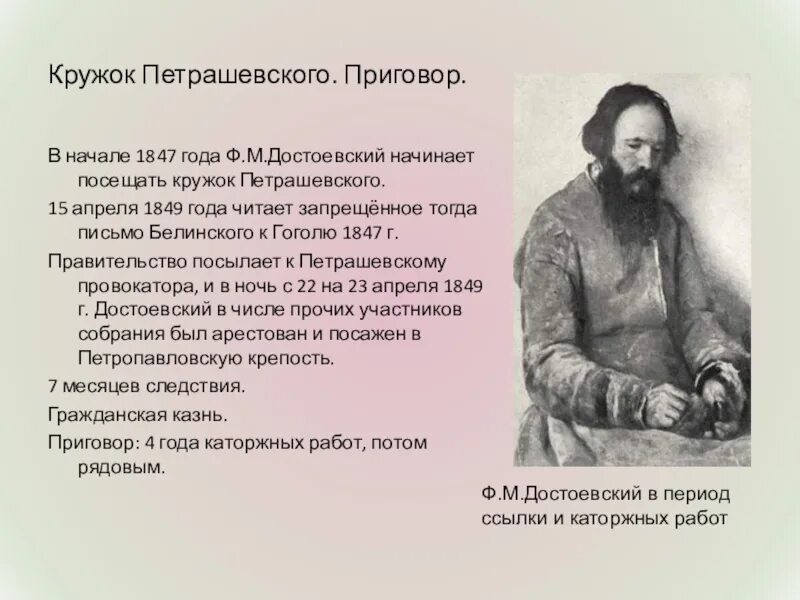 Кружок Петрашевского. Приговор.

В начале 1847 года Ф.М.Достоевский начинает посещать кружок Петрашевского.

15 апреля 1849 года читает запрещённое тогда письмо Белинского к Гоголю 1847 г.

Правительство посылает к Петрашевскому провокатора, и в ночь с 22 на 23 апреля 1849 г. Достоевский в числе прочих участников собрания был арестован и посажен в Петропавловскую крепость.

7 месяцев следствия.

Гражданская казнь.

Приговор: 4 года каторжных работ, потом рядовым.

Ф.М.Достоевский в период ссылки и каторжных работ